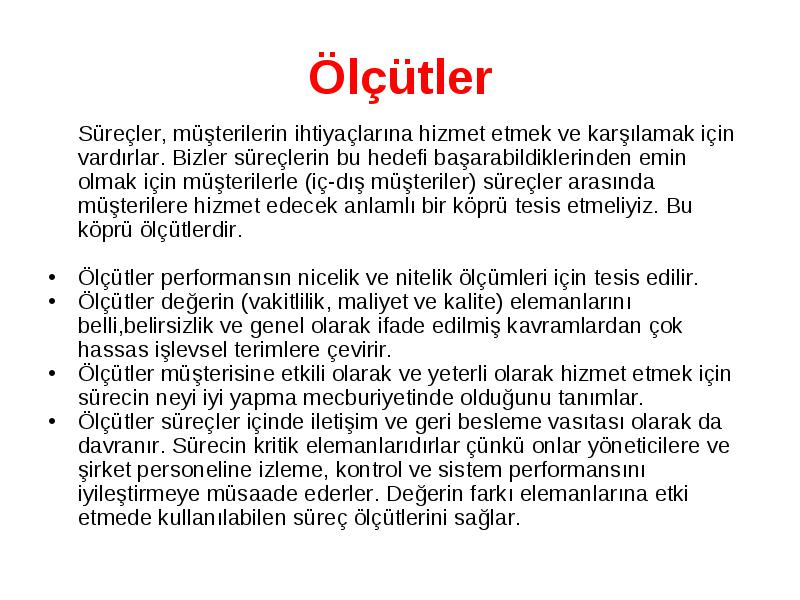 Ölçütler

Süreçler, müşterilerin ihtiyaçlarına hizmet etmek ve karşılamak için vardırlar. Bizler süreçlerin bu hedefi başarabildiklerinden emin olmak için müşterilerle (iç-dış müşteriler) süreçler arasında müşterilere hizmet edecek anlamlı bir köprü tesis etmeliyiz. Bu köprü ölçütlerdir.

• Ölçütler performansın nicelik ve nitelik ölçümleri için tesis edilir.
• Ölçütler değerin (vakitlilik, maliyet ve kalite) elemanlarını belli,belirsizlik ve genel olarak ifade edilmiş kavramlardan çok hassas işlevsel terimlere çevirir.
• Ölçütler müşterisine etkili olarak ve yeterli olarak hizmet etmek için sürecin neyi iyi yapma mecburiyetinde olduğunu tanımlar.
• Ölçütler süreçler içinde iletişim ve geri besleme vasıtası olarak da davranır. Sürecin kritik elemanlarıdırlar çünkü onlar yöneticilere ve şirket personeline izleme, kontrol ve sistem performansını iyileştirmeye müsaade ederler. Değerin farkı elemanlarına etki etmede kullanılabilen süreç ölçütlerini sağlar.